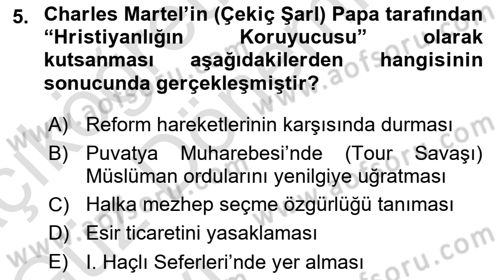 5. Charles Martel'in (Çekiç Şarl) Papa tarafından "Hristiyanlığın Koruyucusu" olarak kutsanması aşağıdakilerden hangisinin sonucunda gerçekleşmiştir?

A) Reform hareketlerinin karşısında durması
B) Puvatya Muharebesi'nde (Tour Savaşı) Müslüman ordularını yenilgiye uğratması
C) Halka mezhep seçme özgürlüğü tanıması
D) Esir ticaretini yasaklaması
E) I. Haçlı Seferleri'nde yer alması

www.aofsoru.com